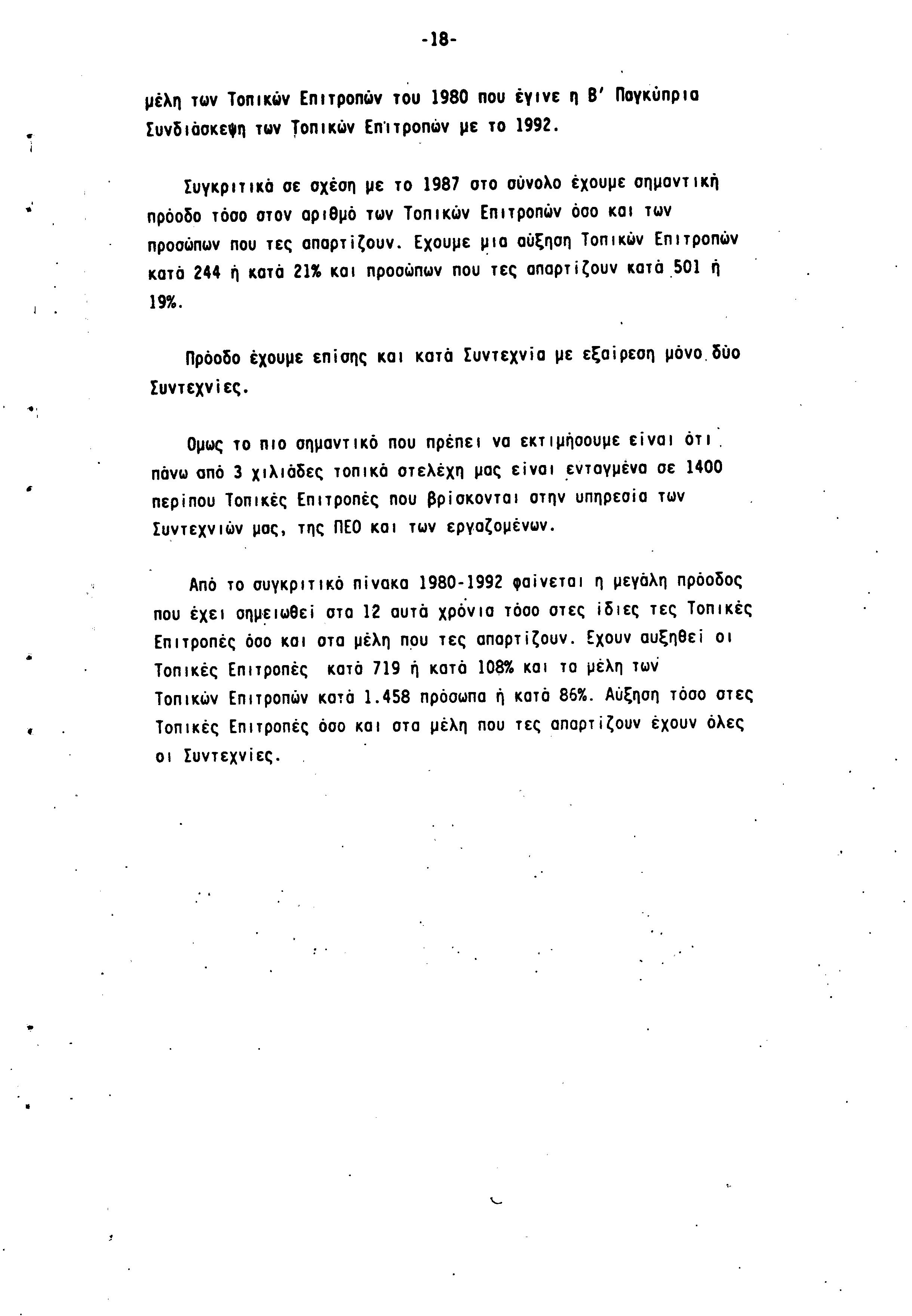 -18-

μέλη των Τοπικών Επιτροπών του 1980 που έγινε η Β' Παγκύπρια Συνδιάσκεψη των Τοπικών Επιτροπών με το 1992.

Συγκριτικά σε σχέση με το 1987 στο σύνολο έχουμε σημαντική πρόοδο τόσο στον αριθμό των Τοπικών Επιτροπών όσο και των προσώπων που τες απαρτίζουν. Εχουμε μια αύξηση Τοπικών Επιτροπών κατά 244 ή κατά 21% και προσώπων που τες απαρτίζουν κατά 501 ή 19%.

Πρόοδο έχουμε επίσης και κατά Συντεχνία με εξαίρεση μόνο δύο Συντεχνίες.

Ομως το πιο σημαντικό που πρέπει να εκτιμήσουμε είναι ότι πάνω από 3 χιλιάδες τοπικά στελέχη μας είναι ενταγμένα σε 1400 περίπου Τοπικές Επιτροπές που βρίσκονται στην υπηρεσία των Συντεχνιών μας, της ΠΕΟ και των εργαζομένων.

Από το συγκριτικό πίνακα 1980-1992 φαίνεται η μεγάλη πρόοδος που έχει σημειωθεί στα 12 αυτά χρόνια τόσο στες ίδιες τες Τοπικές Επιτροπές όσο και στα μέλη που τες απαρτίζουν. Εχουν αυξηθεί οι Τοπικές Επιτροπές κατά 719 ή κατά 108% και τα μέλη των Τοπικών Επιτροπών κατά 1.458 πρόσωπα ή κατά 86%. Αύξηση τόσο στες Τοπικές Επιτροπές όσο και στα μέλη που τες απαρτίζουν έχουν όλες οι Συντεχνίες.